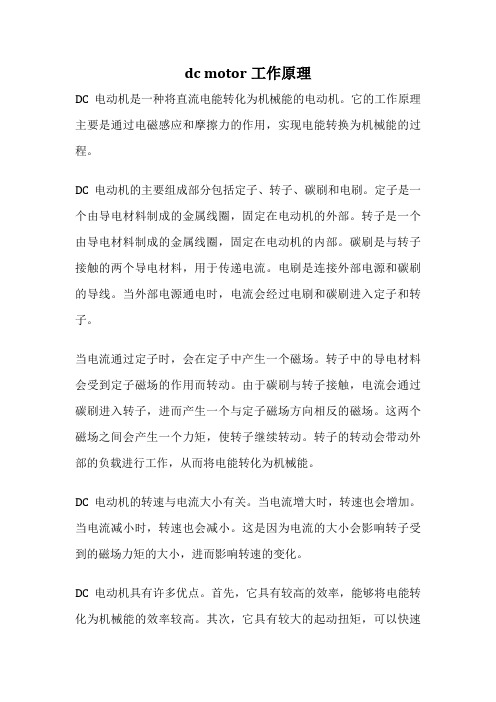 dc motor 工作原理

DC 电动机是一种将直流电能转化为机械能的电动机。它的工作原理主要是通过电磁感应和摩擦力的作用，实现电能转换为机械能的过程。

DC 电动机的主要组成部分包括定子、转子、碳刷和电刷。定子是一个由导电材料制成的金属线圈，固定在电动机的外部。转子是一个由导电材料制成的金属线圈，固定在电动机的内部。碳刷是与转子接触的两个导电材料，用于传递电流。电刷是连接外部电源和碳刷的导线。当外部电源通电时，电流会经过电刷和碳刷进入定子和转子。

当电流通过定子时，会在定子中产生一个磁场。转子中的导电材料会受到定子磁场的作用而转动。由于碳刷与转子接触，电流会通过碳刷进入转子，进而产生一个与定子磁场方向相反的磁场。这两个磁场之间会产生一个力矩，使转子继续转动。转子的转动会带动外部的负载进行工作，从而将电能转化为机械能。

DC 电动机的转速与电流大小有关。当电流增大时，转速也会增加。当电流减小时，转速也会减小。这是因为电流的大小会影响转子受到的磁场力矩的大小，进而影响转速的变化。

DC 电动机具有许多优点。首先，它具有较高的效率，能够将电能转化为机械能的效率较高。其次，它具有较大的起动扭矩，可以快速